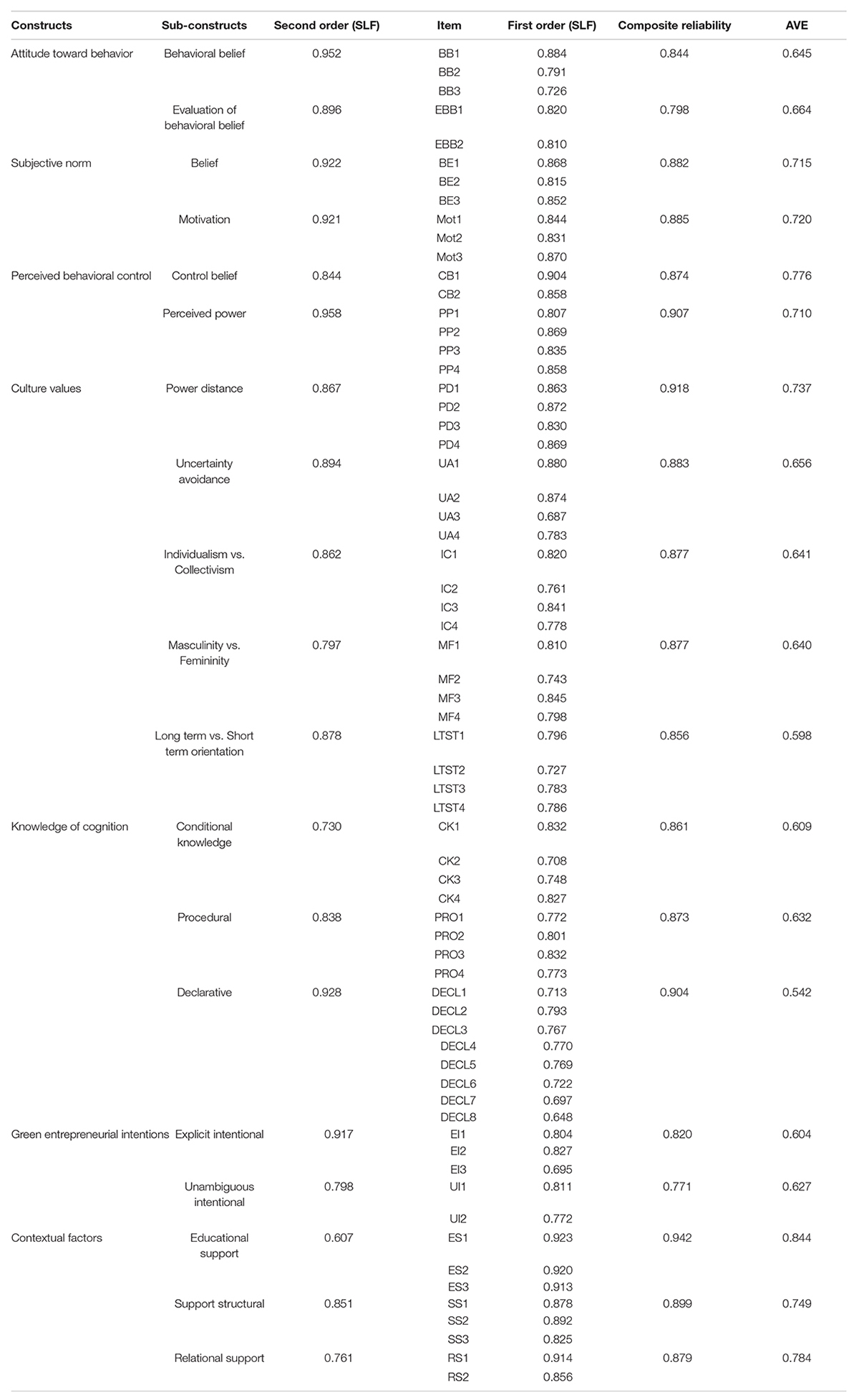 | Constructs | Sub-constructs | Second order (SLF) | Item | First order (SLF) | Composite reliability | AVE |
|---|---|---|---|---|---|---|
| Attitude toward behavior | Behavioral belief | 0.952 | BB1 | 0.884 | 0.844 | 0.645 |
| | | | BB2 | 0.791 | | |
| | | | BB3 | 0.726 | | |
| | Evaluation of behavioral belief | 0.896 | EBB1 | 0.820 | 0.798 | 0.664 |
| | | | EBB2 | 0.810 | | |
| Subjective norm | Belief | 0.922 | BE1 | 0.868 | 0.882 | 0.715 |
| | | | BE2 | 0.815 | | |
| | | | BE3 | 0.852 | | |
| | Motivation | 0.921 | Mot1 | 0.844 | 0.885 | 0.720 |
| | | | Mot2 | 0.831 | | |
| | | | Mot3 | 0.870 | | |
| Perceived behavioral control | Control belief | 0.844 | CB1 | 0.904 | 0.874 | 0.776 |
| | | | CB2 | 0.858 | | |
| | Perceived power | 0.958 | PP1 | 0.807 | 0.907 | 0.710 |
| | | | PP2 | 0.869 | | |
| | | | PP3 | 0.835 | | |
| | | | PP4 | 0.858 | | |
| Culture values | Power distance | 0.867 | PD1 | 0.863 | 0.918 | 0.737 |
| | | | PD2 | 0.872 | | |
| | | | PD3 | 0.830 | | |
| | | | PD4 | 0.869 | | |
| | Uncertainty avoidance | 0.894 | UA1 | 0.880 | 0.883 | 0.656 |
| | | | UA2 | 0.874 | | |
| | | | UA3 | 0.687 | | |
| | | | UA4 | 0.783 | | |
| | Individualism vs. Collectivism | 0.862 | IC1 | 0.820 | 0.877 | 0.641 |
| | | | IC2 | 0.761 | | |
| | | | IC3 | 0.841 | | |
| | | | IC4 | 0.778 | | |
| | Masculinity vs. Femininity | 0.797 | MF1 | 0.810 | 0.877 | 0.640 |
| | | | MF2 | 0.743 | | |
| | | | MF3 | 0.845 | | |
| | | | MF4 | 0.798 | | |
| | Long term vs. Short term orientation | 0.878 | LTST1 | 0.796 | 0.856 | 0.598 |
| | | | LTST2 | 0.727 | | |
| | | | LTST3 | 0.783 | | |
| | | | LTST4 | 0.786 | | |
| Knowledge of cognition | Conditional knowledge | 0.730 | CK1 | 0.832 | 0.861 | 0.609 |
| | | | CK2 | 0.708 | | |
| | | | CK3 | 0.748 | | |
| | | | CK4 | 0.827 | | |
| | Procedural | 0.838 | PRO1 | 0.772 | 0.873 | 0.632 |
| | | | PRO2 | 0.801 | | |
| | | | PRO3 | 0.832 | | |
| | | | PRO4 | 0.773 | | |
| | Declarative | 0.928 | DECL1 | 0.713 | 0.904 | 0.542 |
| | | | DECL2 | 0.793 | | |
| | | | DECL3 | 0.767 | | |
| | | | DECL4 | 0.770 | | |
| | | | DECL5 | 0.769 | | |
| | | | DECL6 | 0.722 | | |
| | | | DECL7 | 0.697 | | |
| | | | DECL8 | 0.648 | | |
| Green entrepreneurial intentions | Explicit intentional | 0.917 | EI1 | 0.804 | 0.820 | 0.604 |
| | | | EI2 | 0.827 | | |
| | | | EI3 | 0.695 | | |
| | Unambiguous intentional | 0.798 | UI1 | 0.811 | 0.771 | 0.627 |
| | | | UI2 | 0.772 | | |
| Contextual factors | Educational support | 0.607 | ES1 | 0.923 | 0.942 | 0.844 |
| | | | ES2 | 0.920 | | |
| | | | ES3 | 0.913 | | |
| | Support structural | 0.851 | SS1 | 0.878 | 0.899 | 0.749 |
| | | | SS2 | 0.892 | | |
| | | | SS3 | 0.825 | | |
| | Relational support | 0.761 | RS1 | 0.914 | 0.879 | 0.784 |
| | | | RS2 | 0.856 | | |